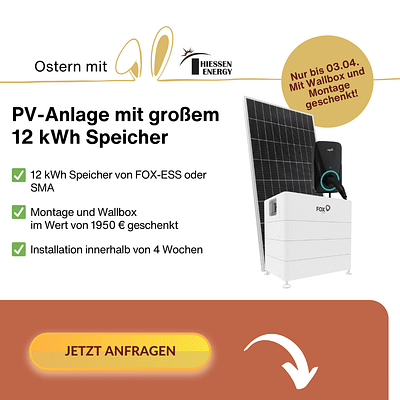 Ostern mit

HIESSEN ENERGY

Nur bis 03.04. Mit Wallbox und Montage geschenkt!

PV-Anlage mit großem 12 kWh Speicher

12 kWh Speicher von FOX-ESS oder SMA

Montage und Wallbox im Wert von 1950 € geschenkt

Installation innerhalb von 4 Wochen

FOX

JETZT ANFRAGEN